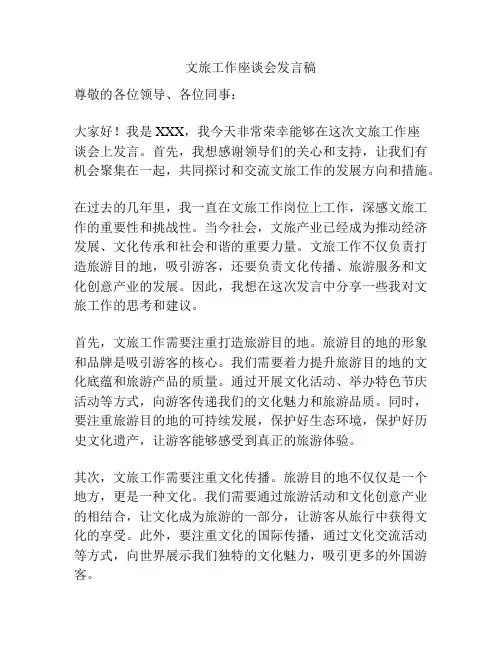 文旅工作座谈会发言稿

尊敬的各位领导、各位同事：

大家好！我是 XXX，我今天非常荣幸能够在这次文旅工作座谈会上发言。首先，我想感谢领导们的关心和支持，让我们有机会聚集在一起，共同探讨和交流文旅工作的发展方向和措施。

在过去的几年里，我一直在文旅工作岗位上工作，深感文旅工作的重要性和挑战性。当今社会，文旅产业已经成为推动经济发展、文化传承和社会和谐的重要力量。文旅工作不仅负责打造旅游目的地，吸引游客，还要负责文化传播、旅游服务和文化创意产业的发展。因此，我想在这次发言中分享一些我对文旅工作的思考和建议。

首先，文旅工作需要注重打造旅游目的地。旅游目的地的形象和品牌是吸引游客的核心。我们需要着力提升旅游目的地的文化底蕴和旅游产品的质量。通过开展文化活动、举办特色节庆活动等方式，向游客传递我们的文化魅力和旅游品质。同时，要注重旅游目的地的可持续发展，保护好生态环境，保护好历史文化遗产，让游客能够感受到真正的旅游体验。

其次，文旅工作需要注重文化传播。旅游目的地不仅仅是一个地方，更是一种文化。我们需要通过旅游活动和文化创意产业的相结合，让文化成为旅游的一部分，让游客从旅行中获得文化的享受。此外，要注重文化的国际传播，通过文化交流活动等方式，向世界展示我们独特的文化魅力，吸引更多的外国游客。